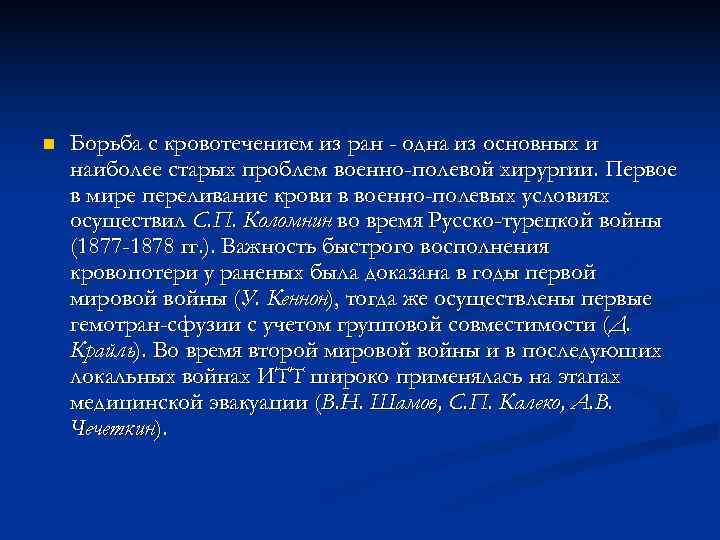 Борьба с кровотечением из ран - одна из основных и наиболее старых проблем военно-полевой хирургии. Первое в мире переливание крови в военно-полевых условиях осуществил С.П. Коломнин во время Русско-турецкой войны (1877-1878 гг.). Важность быстрого восполнения кровопотери у раненых была доказана в годы первой мировой войны (У. Кеннон), тогда же осуществлены первые гемотран-сфузии с учетом групповой совместимости (Д. Крайль). Во время второй мировой войны и в последующих локальных войнах ИТТ широко применялась на этапах медицинской эвакуации (В.Н. Шамов, С.П. Калеко, А.В. Чечеткин).